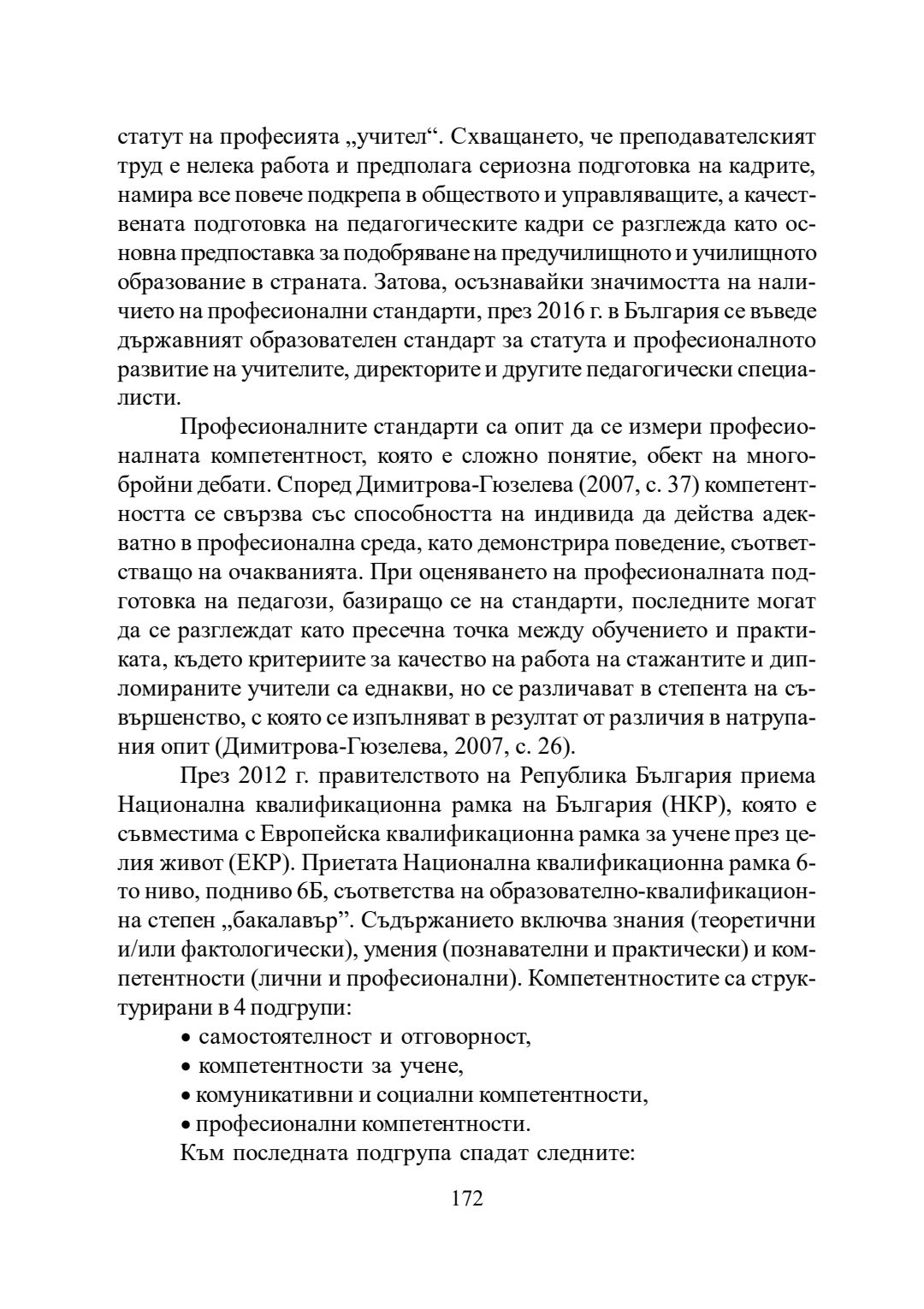 статут на професията „учител“. Схващането, че преподавателският труд е нелека работа и предполага сериозна подготовка на кадрите, намира все повече подкрепа в обществото и управляващите, а качествената подготовка на педагогическите кадри се разглежда като основна предпоставка за подобряване на предучилищното и училищното образование в страната. Затова, осъзнавайки значимостта на наличието на професионални стандарти, през 2016 г. в България се въведе държавният образователен стандарт за статута и професионалното развитие на учителите, директорите и другите педагогически специалисти.

Професионалните стандарти са опит да се измери професионалната компетентност, която е сложно понятие, обект на многобройни дебати. Според Димитрова-Гюзелева (2007, с. 37) компетентността се свързва със способността на индивида да действа адекватно в професионална среда, като демонстрира поведение, съответстващо на очакванията. При оценяването на професионалната подготовка на педагози, базиращо се на стандарти, последните могат да се разглеждат като пресечна точка между обучението и практиката, където критериите за качество на работа на стажантите и дипломираните учители са еднакви, но се различават в степента на съвършенство, с която се изпълняват в резултат от различия в натрупания опит (Димитрова-Гюзелева, 2007, с. 26).

През 2012 г. правителството на Република България приема Национална квалификационна рамка на България (НКР), която е съвместима с Европейска квалификационна рамка за учене през целия живот (ЕКР). Приетата Национална квалификационна рамка 6-то ниво, подниво 6Б, съответства на образователно-квалификационна степен „бакалавър”. Съдържанието включва знания (теоретични и/или фактологически), умения (познавателни и практически) и компетентности (лични и професионални). Компетентностите са структурирани в 4 подгрупи:

• самостоятелност и отговорност,
• компетентности за учене,
• комуникативни и социални компетентности,
• професионални компетентности.

Към последната подгрупа спадат следните:

172